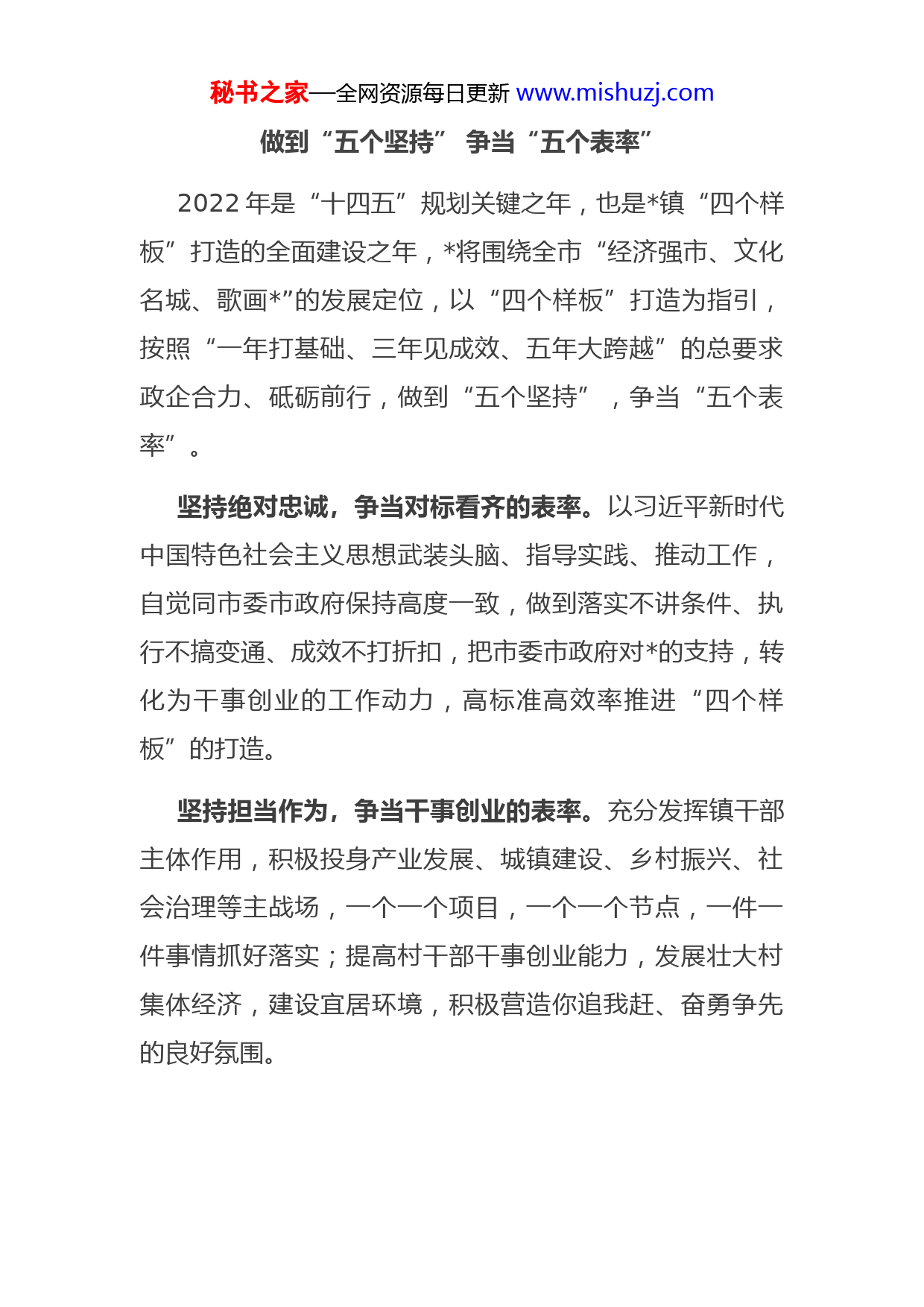 秘书之家—全网资源每日更新 www.mishuzj.com

做到“五个坚持” 争当“五个表率”

2022 年是“十四五”规划关键之年，也是*镇“四个样板”打造的全面建设之年，*将围绕全市“经济强市、文化名城、歌画*”的发展定位，以“四个样板”打造为指引，按照“一年打基础、三年见成效、五年大跨越”的总要求政企合力、砥砺前行，做到“五个坚持”，争当“五个表率”。

坚持绝对忠诚，争当对标看齐的表率。以习近平新时代中国特色社会主义思想武装头脑、指导实践、推动工作，自觉同市委市政府保持高度一致，做到落实不讲条件、执行不搞变通、成效不打折扣，把市委市政府对*的支持，转化为干事创业的工作动力，高标准高效率推进“四个样板”的打造。

坚持担当作为，争当干事创业的表率。充分发挥镇干部主体作用，积极投身产业发展、城镇建设、乡村振兴、社会治理等主战场，一个一个项目，一个一个节点，一件一件事情抓好落实；提高村干部干事创业能力，发展壮大村集体经济，建设宜居环境，积极营造你追我赶、奋勇争先的良好氛围。